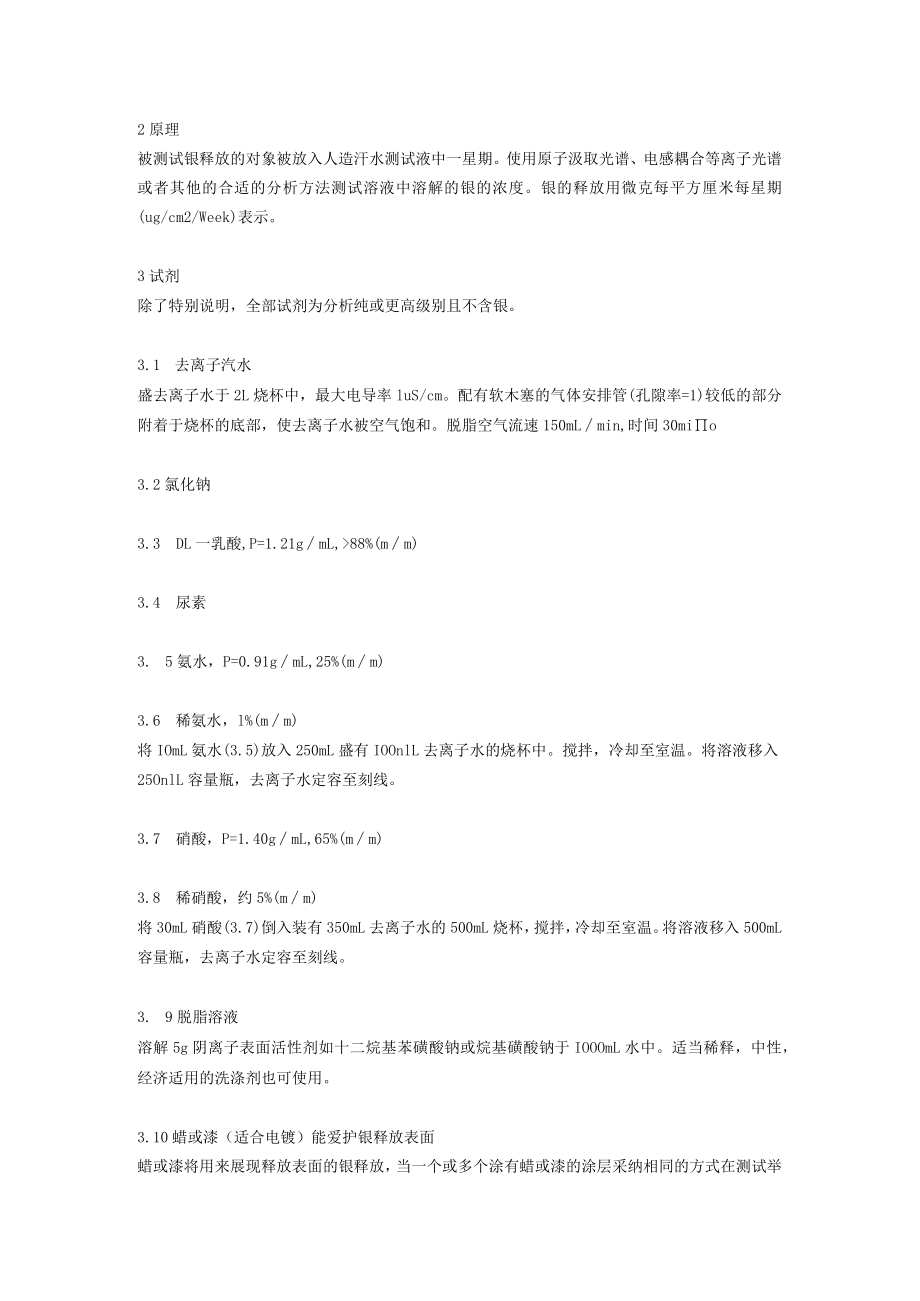 2 原理
被测试银释放的对象被放入人造汗水测试液中一星期。使用原子汲取光谱、电感耦合等离子光谱或者其他的合适的分析方法测试溶液中溶解的银的浓度。银的释放用微克每平方厘米每星期(ug/cm2/Week)表示。

3 试剂
除了特别说明，全部试剂为分析纯或更高级别且不含银。

3.1 去离子汽水
盛去离子水于 2L 烧杯中，最大电导率 1uS/cm。配有软木塞的气体安排管(孔隙率=1)较低的部分附着于烧杯的底部，使去离子水被空气饱和。脱脂空气流速 150mL／min,时间 30miΠo

3.2 氯化钠

3.3 DL 一乳酸,P=1.21g／mL,>88%(m／m)

3.4 尿素

3. 5 氨水，P=0.91g／mL,25%(m／m)

3.6 稀氨水，l%(m／m)
将 IOmL 氨水(3.5)放入 250mL 盛有 IOOnlL 去离子水的烧杯中。搅拌，冷却至室温。将溶液移入 250nlL 容量瓶，去离子水定容至刻线。

3.7 硝酸，P=1.40g／mL,65%(m／m)

3.8 稀硝酸，约 5%(m／m)
将 30mL 硝酸(3.7)倒入装有 350mL 去离子水的 500mL 烧杯，搅拌，冷却至室温。将溶液移入 500mL 容量瓶，去离子水定容至刻线。

3. 9 脱脂溶液
溶解 5g 阴离子表面活性剂如十二烷基苯磺酸钠或烷基磺酸钠于 IOOOmL 水中。适当稀释，中性，经济适用的洗涤剂也可使用。

3.10 蜡或漆（适合电镀）能爱护银释放表面
蜡或漆将用来展现释放表面的银释放，当一个或多个涂有蜡或漆的涂层采纳相同的方式在测试举